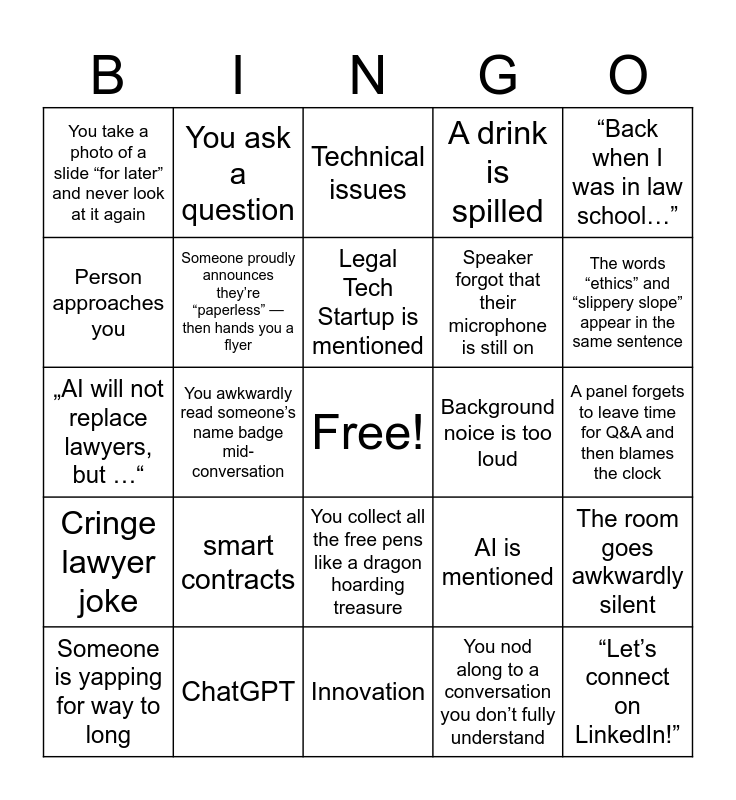 | B | I | N | G | O |
|---|---|---|---|---|
| You take a photo of a slide “for later” and never look at it again | You ask a question | Technical issues | A drink is spilled | “Back when I was in law school…” |
| Person approaches you | Someone proudly announces they’re “paperless” — then hands you a flyer | Legal Tech Startup is mentioned | Speaker forgot that their microphone is still on | The words “ethics” and “slippery slope” appear in the same sentence |
| „AI will not replace lawyers, but …“ | You awkwardly read someone’s name badge mid-conversation | Free! | Background noice is too loud | A panel forgets to leave time for Q&A and then blames the clock |
| Cringe lawyer joke | smart contracts | You collect all the free pens like a dragon hoarding treasure | AI is mentioned | The room goes awkwardly silent |
| Someone is yapping for way to long | ChatGPT | Innovation | You nod along to a conversation you don’t fully understand | “Let’s connect on LinkedIn!” |